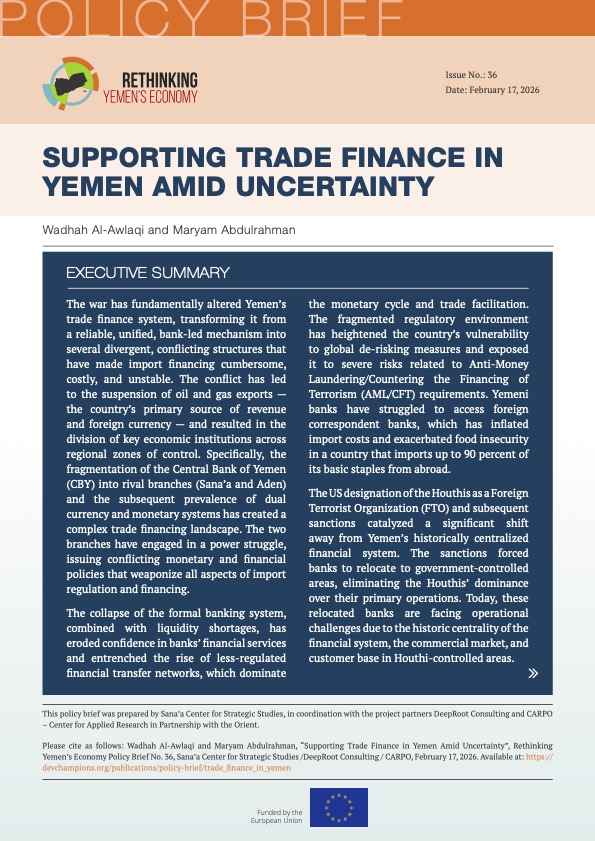 POLICY BRIEF

RETHINKING YEMEN'S ECONOMY

Issue No.: 36
Date: February 17, 2026

SUPPORTING TRADE FINANCE IN YEMEN AMID UNCERTAINTY

Wadhah Al-Awlaqi and Maryam Abdulrahman

EXECUTIVE SUMMARY

The war has fundamentally altered Yemen's trade finance system, transforming it from a reliable, unified, bank-led mechanism into several divergent, conflicting structures that have made import financing cumbersome, costly, and unstable. The conflict has led to the suspension of oil and gas exports — the country's primary source of revenue and foreign currency — and resulted in the division of key economic institutions across regional zones of control. Specifically, the fragmentation of the Central Bank of Yemen (CBY) into rival branches (Sana'a and Aden) and the subsequent prevalence of dual currency and monetary systems has created a complex trade financing landscape. The two branches have engaged in a power struggle, issuing conflicting monetary and financial policies that weaponize all aspects of import regulation and financing.

The collapse of the formal banking system, combined with liquidity shortages, has eroded confidence in banks' financial services and entrenched the rise of less-regulated financial transfer networks, which dominate the monetary cycle and trade facilitation. The fragmented regulatory environment has heightened the country's vulnerability to global de-risking measures and exposed it to severe risks related to Anti-Money Laundering/Countering the Financing of Terrorism (AML/CFT) requirements. Yemeni banks have struggled to access foreign correspondent banks, which has inflated import costs and exacerbated food insecurity in a country that imports up to 90 percent of its basic staples from abroad.

The US designation of the Houthis as a Foreign Terrorist Organization (FTO) and subsequent sanctions catalyzed a significant shift away from Yemen's historically centralized financial system. The sanctions forced banks to relocate to government-controlled areas, eliminating the Houthis' dominance over their primary operations. Today, these relocated banks are facing operational challenges due to the historic centrality of the financial system, the commercial market, and customer base in Houthi-controlled areas.

»

This policy brief was prepared by Sana'a Center for Strategic Studies, in coordination with the project partners DeepRoot Consulting and CARPO – Center for Applied Research in Partnership with the Orient.

Please cite as follows: Wadhah Al-Awlaqi and Maryam Abdulrahman, "Supporting Trade Finance in Yemen Amid Uncertainty", Rethinking Yemen's Economy Policy Brief No. 36, Sana'a Center for Strategic Studies /DeepRoot Consulting / CARPO, February 17, 2026. Available at: https://devchampions.org/publications/policy-brief/trade_finance_in_yemen

Funded by the European Union